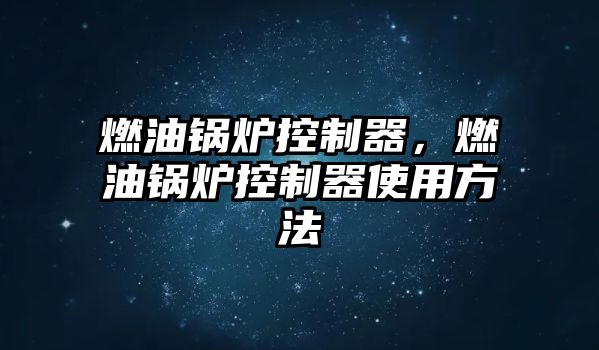 燃油锅炉控制器，燃油锅炉控制器使用方法